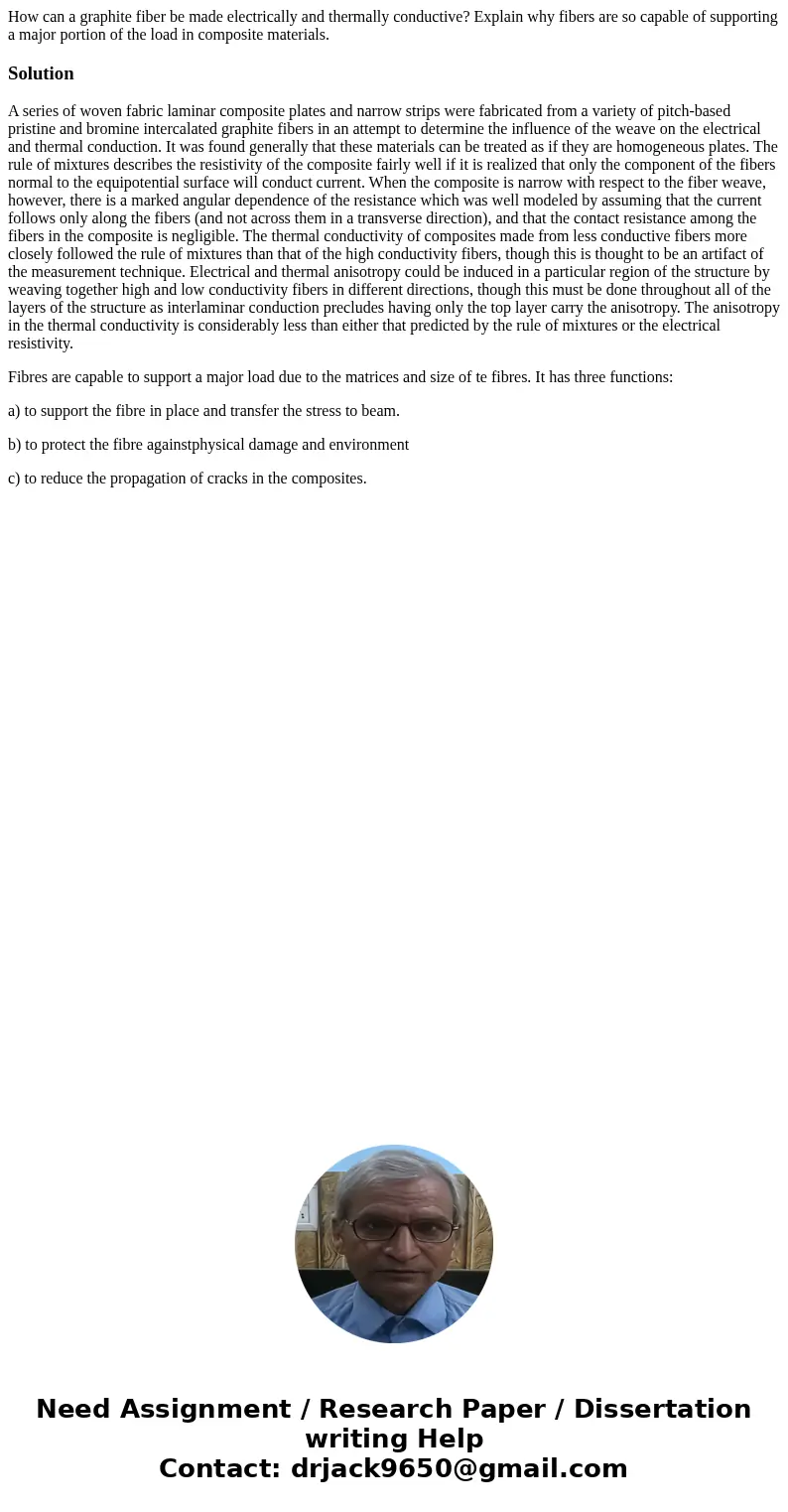 How can a graphite fiber be made electrically and thermally conductive? Explain why fibers are so capable of supporting a major portion of the load in composite materials.

Solution

A series of woven fabric laminar composite plates and narrow strips were fabricated from a variety of pitch-based pristine and bromine intercalated graphite fibers in an attempt to determine the influence of the weave on the electrical and thermal conduction. It was found generally that these materials can be treated as if they are homogeneous plates. The rule of mixtures describes the resistivity of the composite fairly well if it is realized that only the component of the fibers normal to the equipotential surface will conduct current. When the composite is narrow with respect to the fiber weave, however, there is a marked angular dependence of the resistance which was well modeled by assuming that the current follows only along the fibers (and not across them in a transverse direction), and that the contact resistance among the fibers in the composite is negligible. The thermal conductivity of composites made from less conductive fibers more closely followed the rule of mixtures than that of the high conductivity fibers, though this is thought to be an artifact of the measurement technique. Electrical and thermal anisotropy could be induced in a particular region of the structure by weaving together high and low conductivity fibers in different directions, though this must be done throughout all of the layers of the structure as interlaminar conduction precludes having only the top layer carry the anisotropy. The anisotropy in the thermal conductivity is considerably less than either that predicted by the rule of mixtures or the electrical resistivity.

Fibres are capable to support a major load due to the matrices and size of te fibres. It has three functions:

a) to support the fibre in place and transfer the stress to beam.

b) to protect the fibre againstphysical damage and environment

c) to reduce the propagation of cracks in the composites.

Need Assignment / Research Paper / Dissertation writing Help
Contact: drjack9650@gmail.com